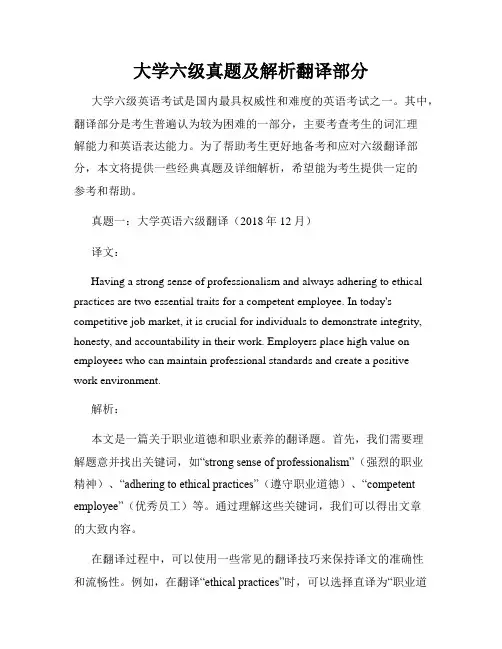 大学六级真题及解析翻译部分

大学六级英语考试是国内最具权威性和难度的英语考试之一。其中，翻译部分是考生普遍认为较为困难的一部分，主要考查考生的词汇理解能力和英语表达能力。为了帮助考生更好地备考和应对六级翻译部分，本文将提供一些经典真题及详细解析，希望能为考生提供一定的参考和帮助。

真题一：大学英语六级翻译（2018 年 12 月）

译文：

Having a strong sense of professionalism and always adhering to ethical practices are two essential traits for a competent employee. In today's competitive job market, it is crucial for individuals to demonstrate integrity, honesty, and accountability in their work. Employers place high value on employees who can maintain professional standards and create a positive work environment.

解析：

本文是一篇关于职业道德和职业素养的翻译题。首先，我们需要理解题意并找出关键词，如“strong sense of professionalism”（强烈的职业精神）、“adhering to ethical practices”（遵守职业道德）、“competent employee”（优秀员工）等。通过理解这些关键词，我们可以得出文章的大致内容。

在翻译过程中，可以使用一些常见的翻译技巧来保持译文的准确性和流畅性。例如，在翻译“ethical practices”时，可以选择直译为“职业道